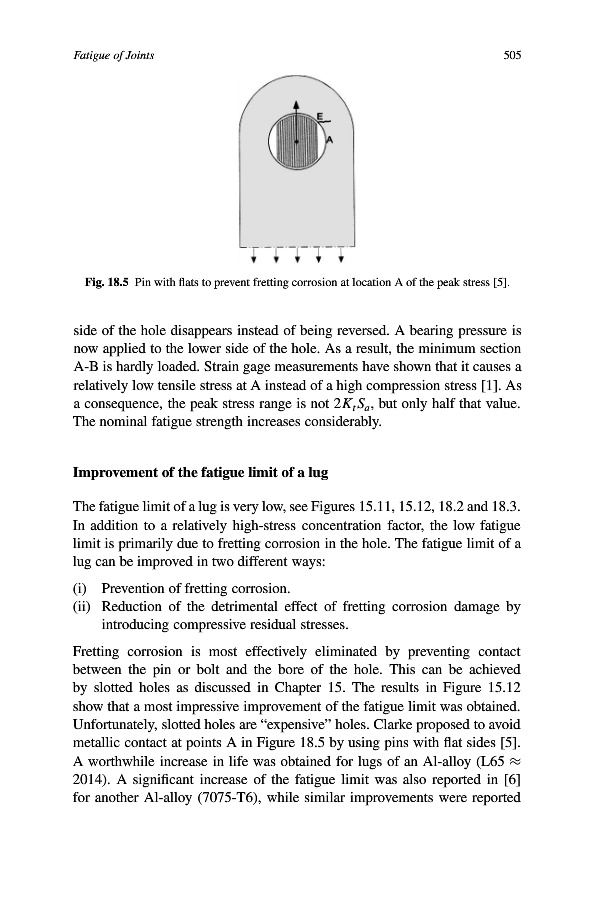 Fatigue of Joints

505

E

A

Fig. 18.5 Pin with flats to prevent fretting corrosion at location A of the peak stress [5].

side of the hole disappears instead of being reversed. A bearing pressure is now applied to the lower side of the hole. As a result, the minimum section A-B is hardly loaded. Strain gage measurements have shown that it causes a relatively low tensile stress at A instead of a high compression stress [1]. As a consequence, the peak stress range is not $2K_tS_a$, but only half that value. The nominal fatigue strength increases considerably.

Improvement of the fatigue limit of a lug

The fatigue limit of a lug is very low, see Figures 15.11, 15.12, 18.2 and 18.3. In addition to a relatively high-stress concentration factor, the low fatigue limit is primarily due to fretting corrosion in the hole. The fatigue limit of a lug can be improved in two different ways:

(i) Prevention of fretting corrosion.
(ii) Reduction of the detrimental effect of fretting corrosion damage by introducing compressive residual stresses.

Fretting corrosion is most effectively eliminated by preventing contact between the pin or bolt and the bore of the hole. This can be achieved by slotted holes as discussed in Chapter 15. The results in Figure 15.12 show that a most impressive improvement of the fatigue limit was obtained. Unfortunately, slotted holes are "expensive" holes. Clarke proposed to avoid metallic contact at points A in Figure 18.5 by using pins with flat sides [5]. A worthwhile increase in life was obtained for lugs of an Al-alloy (L65 $\approx$ 2014). A significant increase of the fatigue limit was also reported in [6] for another Al-alloy (7075-T6), while similar improvements were reported